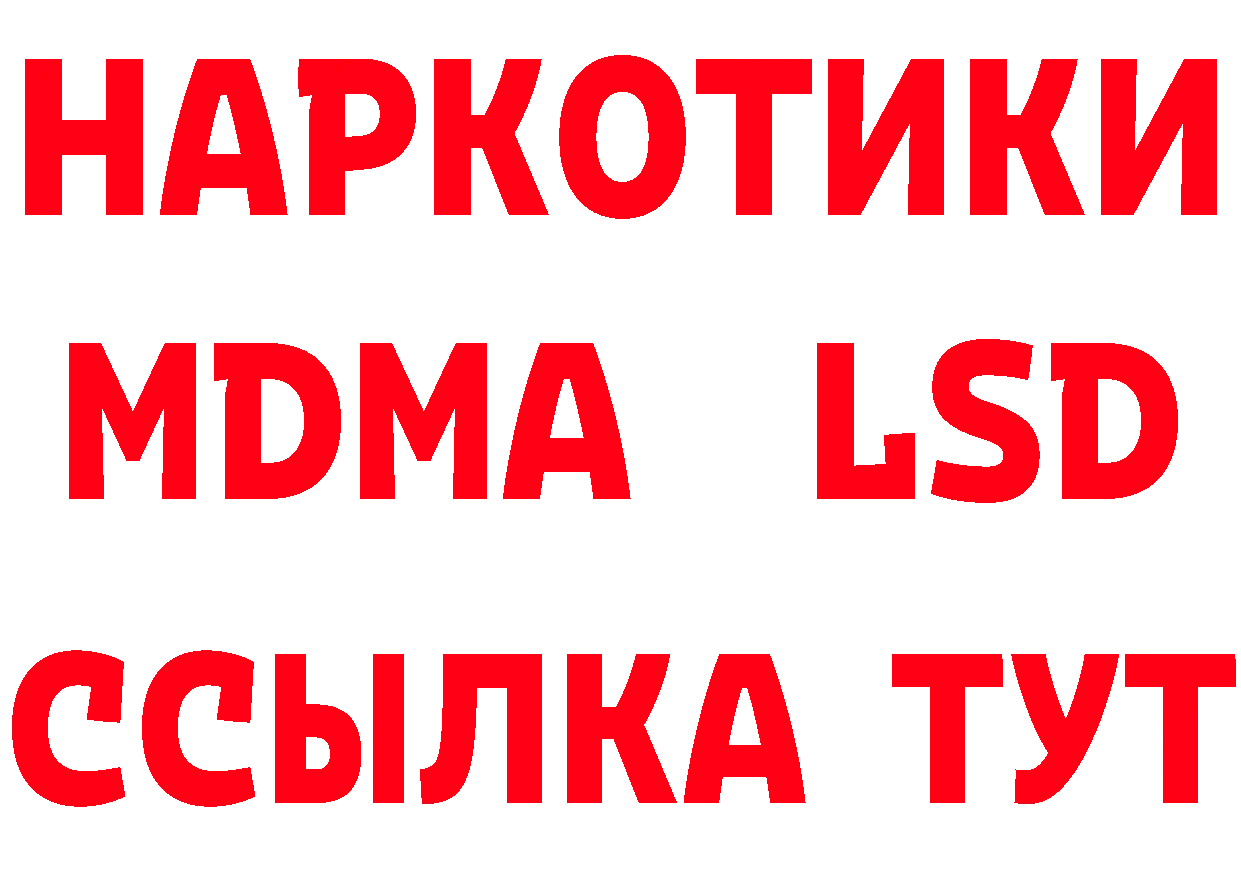 НАРКОТИКИ
MDMA LSD
ССЫЛКА ТУТ